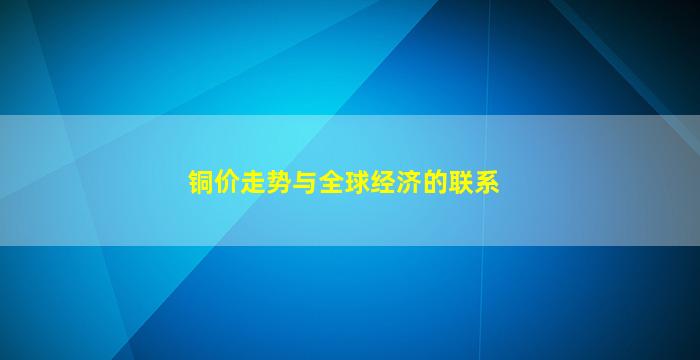 铜价走势与全球经济的联系